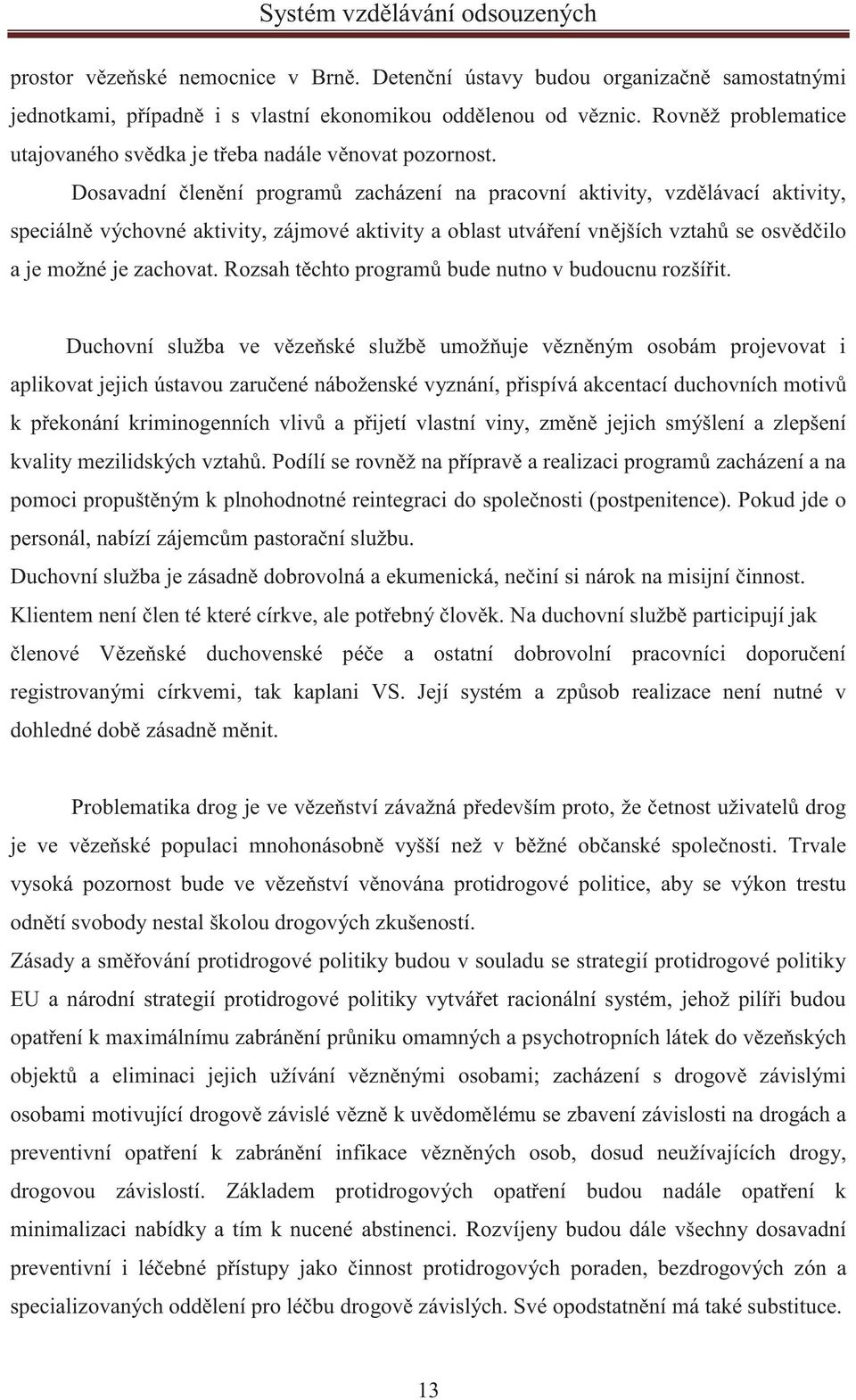 Systém vzdělávání odsouzených

prostor vězeňské nemocnice v Brně. Detenční ústavy budou organizačně samostatnými jednotkami, případně i s vlastní ekonomikou oddělenou od věznic. Rovněž problematice utajovaného svědka je třeba nadále věnovat pozornost.

Dosavadní členění programů zacházení na pracovní aktivity, vzdělávací aktivity, speciálně výchovné aktivity, zájmové aktivity a oblast utváření vnějších vztahů se osvědčilo a je možné je zachovat. Rozsah těchto programů bude nutno v budoucnu rozšířit.

Duchovní služba ve vězeňské službě umožňuje vězněným osobám projevovat i aplikovat jejich ústavou zaručené náboženské vyznání, přispívá akcentací duchovních motivů k překonání kriminogenních vlivů a přijetí vlastní viny, změně jejich smýšlení a zlepšení kvality mezilidských vztahů. Podílí se rovněž na přípravě a realizaci programů zacházení a na pomoci propuštěným k plnohodnotné reintegraci do společnosti (postpenitence). Pokud jde o personál, nabízí zájemcům pastorační službu.
Duchovní služba je zásadně dobrovolná a ekumenická, nečiní si nárok na misijní činnost. Klientem není člen té které církve, ale potřebný člověk. Na duchovní službě participují jak členové Vězeňské duchovenské péče a ostatní dobrovolní pracovníci doporučení registrovanými církvemi, tak kaplani VS. Její systém a způsob realizace není nutné v dohledné době zásadně měnit.

Problematika drog je ve vězeňství závažná především proto, že četnost uživatelů drog je ve vězeňské populaci mnohonásobně vyšší než v běžné občanské společnosti. Trvale vysoká pozornost bude ve vězeňství věnována protidrogové politice, aby se výkon trestu odnětí svobody nestal školou drogových zkušeností.
Zásady a směřování protidrogové politiky budou v souladu se strategií protidrogové politiky EU a národní strategií protidrogové politiky vytvářet racionální systém, jehož pilíři budou opatření k maximálnímu zabránění průniku omamných a psychotropních látek do vězeňských objektů a eliminaci jejich užívání vězněnými osobami; zacházení s drogově závislými osobami motivující drogově závislé vězně k uvědomělému se zbavení závislosti na drogách a preventivní opatření k zabránění infikace vězněných osob, dosud neužívajících drogy, drogovou závislostí. Základem protidrogových opatření budou nadále opatření k minimalizaci nabídky a tím k nucené abstinenci. Rozvíjeny budou dále všechny dosavadní preventivní i léčebné přístupy jako činnost protidrogových poraden, bezdrogových zón a specializovaných oddělení pro léčbu drogově závislých. Své opodstatnění má také substituce.

13